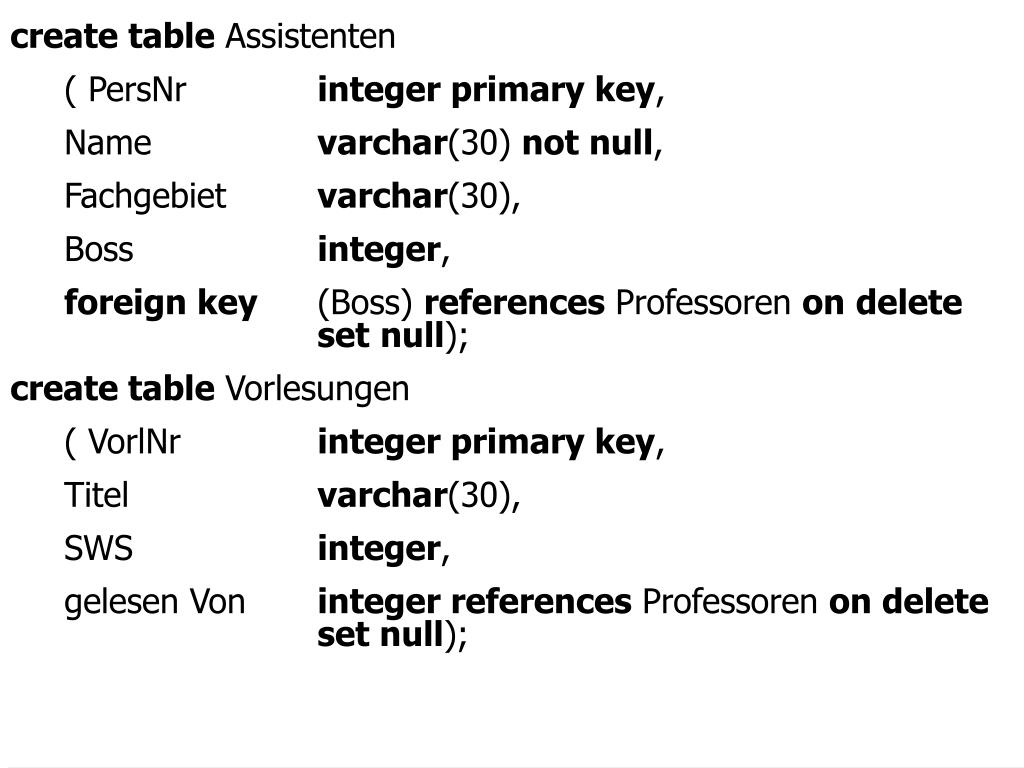 create table Assistenten

( PersNr integer primary key,

Name varchar(30) not null,

Fachgebiet varchar(30),

Boss integer,

foreign key (Boss) references Professoren on delete set null);

create table Vorlesungen

( VorlNr integer primary key,

Titel varchar(30),

SWS integer,

gelesen Von integer references Professoren on delete set null);